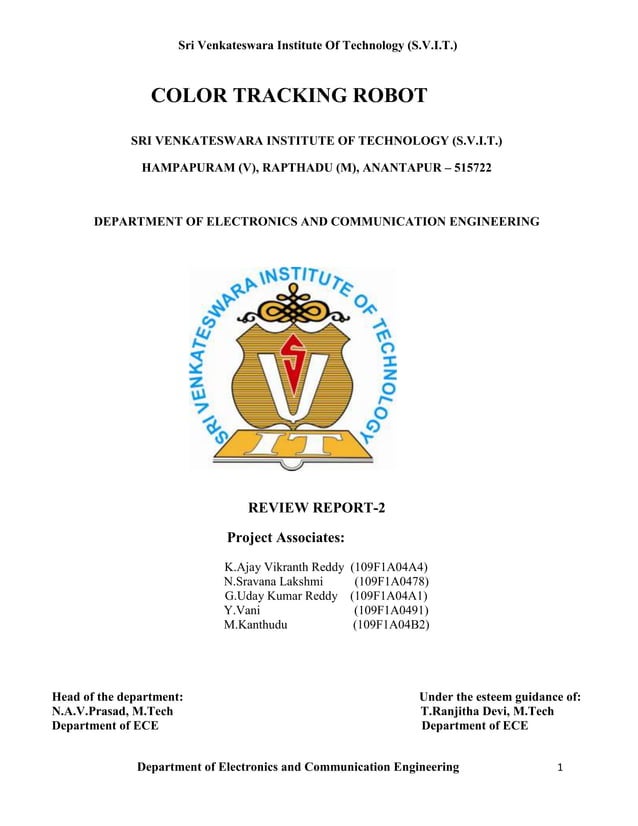 Sri Venkateswara Institute Of Technology (S.V.I.T.)

COLOR TRACKING ROBOT

SRI VENKATESWARA INSTITUTE OF TECHNOLOGY (S.V.I.T.)

HAMPAPURAM (V), RAPTHADU (M), ANANTAPUR – 515722

DEPARTMENT OF ELECTRONICS AND COMMUNICATION ENGINEERING

SRI VENKATESWARA INSTITUTE OF TECHNOLOGY

S V IT

REVIEW REPORT-2

Project Associates:

K.Ajay Vikranth Reddy (109F1A04A4)
N.Sravana Lakshmi (109F1A0478)
G.Uday Kumar Reddy (109F1A04A1)
Y.Vani (109F1A0491)
M.Kanthudu (109F1A04B2)

Head of the department:
N.A.V.Prasad, M.Tech
Department of ECE

Under the esteem guidance of:
T.Ranjitha Devi, M.Tech
Department of ECE

Department of Electronics and Communication Engineering 1